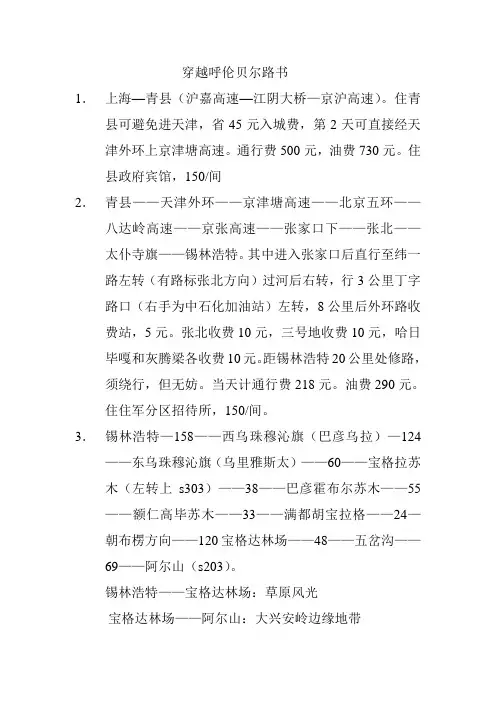 穿越呼伦贝尔路书

1. 上海—青县（沪嘉高速—江阴大桥—京沪高速）。住青县可避免进天津，省 45 元入城费，第 2 天可直接经天津外环上京津塘高速。通行费 500 元，油费 730 元。住县政府宾馆，150/间

2. 青县——天津外环——京津塘高速——北京五环——八达岭高速——京张高速——张家口下——张北——太仆寺旗——锡林浩特。其中进入张家口后直行至纬一路左转（有路标张北方向）过河后右转，行 3 公里丁字路口（右手为中石化加油站）左转，8 公里后外环路收费站，5 元。张北收费 10 元，三号地收费 10 元，哈日毕嘎和灰腾梁各收费 10 元。距锡林浩特 20 公里处修路，须绕行，但无妨。当天计通行费 218 元。油费 290 元。住住军分区招待所，150/间。

3. 锡林浩特—158——西乌珠穆沁旗（巴彦乌拉）—124——东乌珠穆沁旗（乌里雅斯太）——60——宝格拉苏木（左转上 s303）——38——巴彦霍布尔苏木——55——额仁高毕苏木——33——满都胡宝拉格——24—朝布楞方向——120 宝格达林场——48——五岔沟——69——阿尔山（s203）。

锡林浩特——宝格达林场：草原风光

宝格达林场——阿尔山：大兴安岭边缘地带